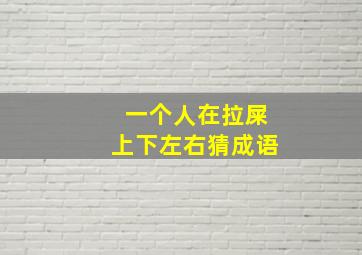 一个人在拉屎
上下左右猜成语